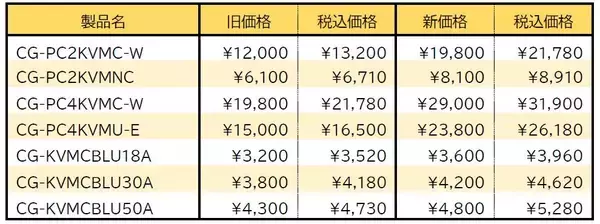 | 製品名 | 旧価格 | 税込価格 | 新価格 | 税込価格 |
|---|---|---|---|---|
| CG-PC2KVMC-W | ¥12,000 | ¥13,200 | ¥19,800 | ¥21,780 |
| CG-PC2KVMNC | ¥6,100 | ¥6,710 | ¥8,100 | ¥8,910 |
| CG-PC4KVMC-W | ¥19,800 | ¥21,780 | ¥29,000 | ¥31,900 |
| CG-PC4KVMU-E | ¥15,000 | ¥16,500 | ¥23,800 | ¥26,180 |
| CG-KVMCBLU18A | ¥3,200 | ¥3,520 | ¥3,600 | ¥3,960 |
| CG-KVMCBLU30A | ¥3,800 | ¥4,180 | ¥4,200 | ¥4,620 |
| CG-KVMCBLU50A | ¥4,300 | ¥4,730 | ¥4,800 | ¥5,280 |